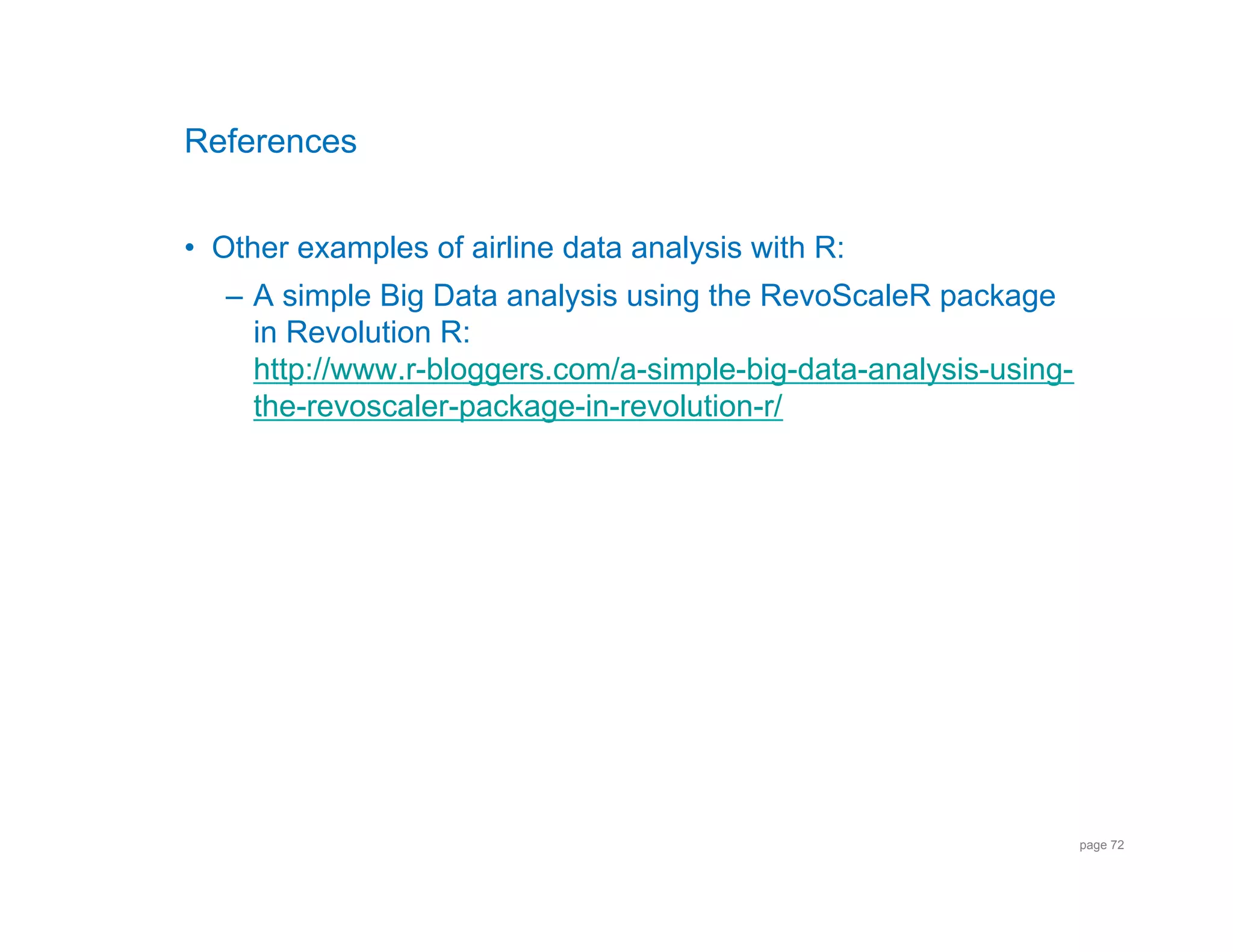 References

• Other examples of airline data analysis with R:

– A simple Big Data analysis using the RevoScaleR package in Revolution R: http://www.r-bloggers.com/a-simple-big-data-analysis-using-the-revoscaler-package-in-revolution-r/

page 72